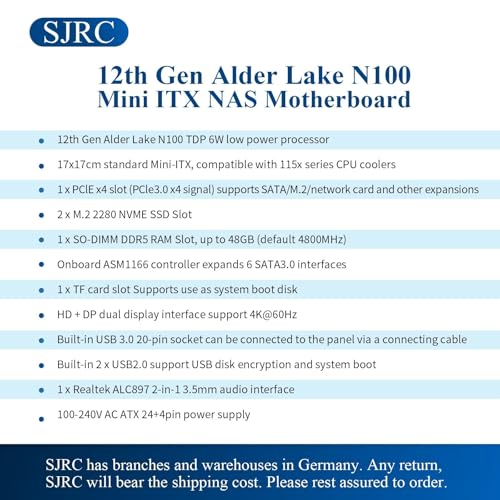 SJRC

12th Gen Alder Lake N100
Mini ITX NAS Motherboard

• 12th Gen Alder Lake N100 TDP 6W low power processor
• 17x17cm standard Mini-ITX, compatible with 115x series CPU coolers
• 1 x PCIE x4 slot (PCIe3.0 x4 signal) supports SATA/M.2/network card and other expansions
• 2 x M.2 2280 NVME SSD Slot
• 1 x SO-DIMM DDR5 RAM Slot, up to 48GB (default 4800MHz)
• Onboard ASM1166 controller expands 6 SATA3.0 interfaces
• 1 x TF card slot Supports use as system boot disk
• HD + DP dual display interface support 4K@60Hz
• Built-in USB 3.0 20-pin socket can be connected to the panel via a connecting cable
• Built-in 2 x USB2.0 support USB disk encryption and system boot
• 1 x Realtek ALC897 2-in-1 3.5mm audio interface
• 100-240V AC ATX 24+4pin power supply

SJRC has branches and warehouses in Germany. Any return, SJRC will bear the shipping cost. Please rest assured to order.